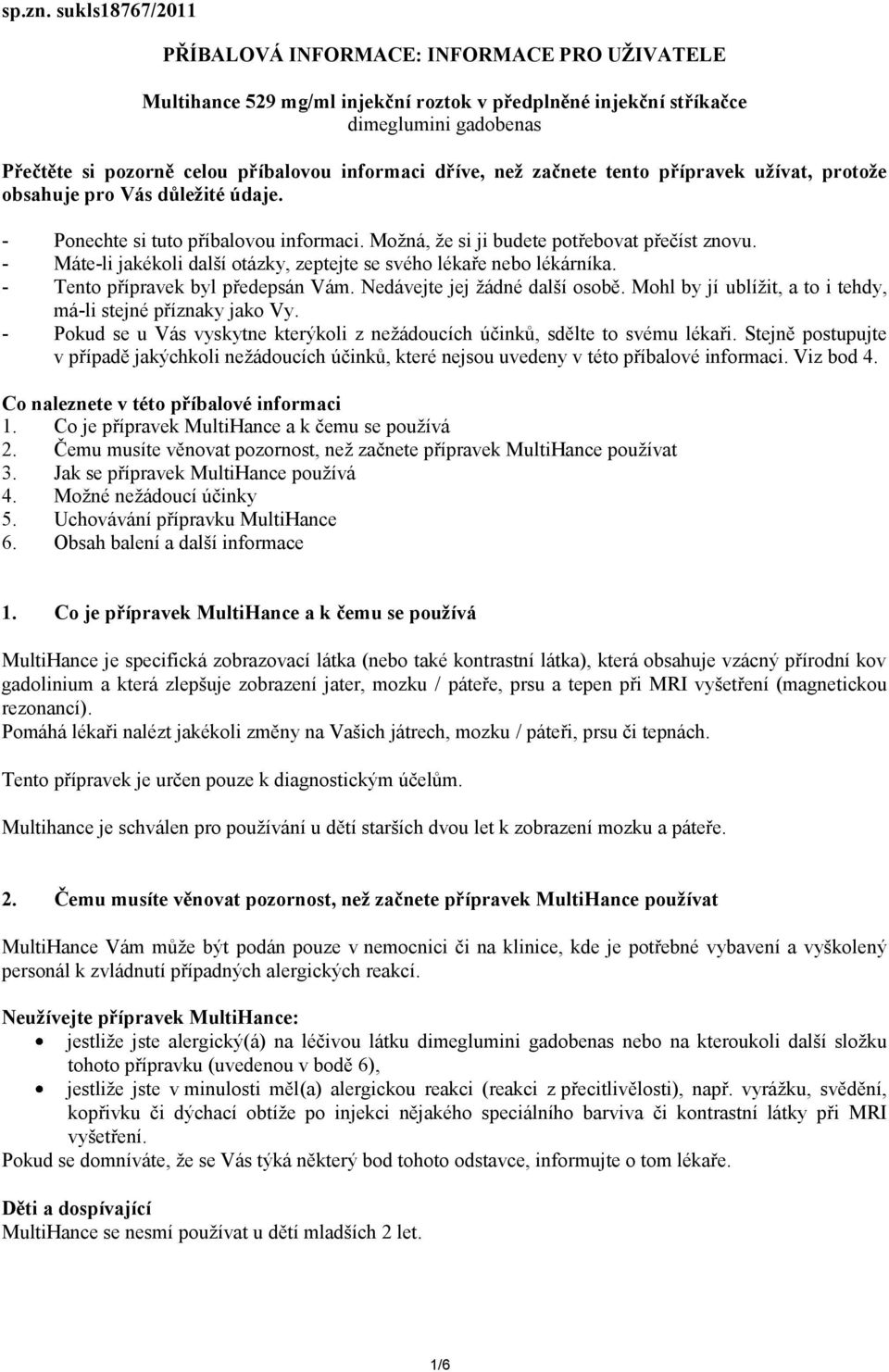 sp.zn. sukls18767/2011

PŘÍBALOVÁ INFORMACE: INFORMACE PRO UŽIVATELE

Multihance 529 mg/ml injekční roztok v předplněné injekční stříkačce
dimeglumini gadobenas

Přečtěte si pozorně celou příbalovou informaci dříve, než začnete tento přípravek užívat, protože obsahuje pro Vás důležité údaje.

- Ponechte si tuto příbalovou informaci. Možná, že si ji budete potřebovat přečíst znovu.
- Máte-li jakékoli další otázky, zeptejte se svého lékaře nebo lékárníka.
- Tento přípravek byl předepsán Vám. Nedávejte jej žádné další osobě. Mohl by jí ublížit, a to i tehdy, má-li stejné příznaky jako Vy.
- Pokud se u Vás vyskytne kterýkoli z nežádoucích účinků, sdělte to svému lékaři. Stejně postupujte v případě jakýchkoli nežádoucích účinků, které nejsou uvedeny v této příbalové informaci. Viz bod 4.

Co naleznete v této příbalové informaci
1. Co je přípravek MultiHance a k čemu se používá
2. Čemu musíte věnovat pozornost, než začnete přípravek MultiHance používat
3. Jak se přípravek MultiHance používá
4. Možné nežádoucí účinky
5. Uchovávání přípravku MultiHance
6. Obsah balení a další informace

1. Co je přípravek MultiHance a k čemu se používá

MultiHance je specifická zobrazovací látka (nebo také kontrastní látka), která obsahuje vzácný přírodní kov gadolinium a která zlepšuje zobrazení jater, mozku / páteře, prsu a tepen při MRI vyšetření (magnetickou rezonancí).
Pomáhá lékaři nalézt jakékoli změny na Vašich játrech, mozku / páteři, prsu či tepnách.

Tento přípravek je určen pouze k diagnostickým účelům.

Multihance je schválen pro používání u dětí starších dvou let k zobrazení mozku a páteře.

2. Čemu musíte věnovat pozornost, než začnete přípravek MultiHance používat

MultiHance Vám může být podán pouze v nemocnici či na klinice, kde je potřebné vybavení a vyškolený personál k zvládnutí případných alergických reakcí.

Neužívejte přípravek MultiHance:
• jestliže jste alergický(á) na léčivou látku dimeglumini gadobenas nebo na kteroukoli další složku tohoto přípravku (uvedenou v bodě 6),
• jestliže jste v minulosti měl(a) alergickou reakci (reakci z přecitlivělosti), např. vyrážku, svědění, kopřivku či dýchací obtíže po injekci nějakého speciálního barviva či kontrastní látky při MRI vyšetření.
Pokud se domníváte, že se Vás týká některý bod tohoto odstavce, informujte o tom lékaře.

Děti a dospívající
MultiHance se nesmí používat u dětí mladších 2 let.

1/6